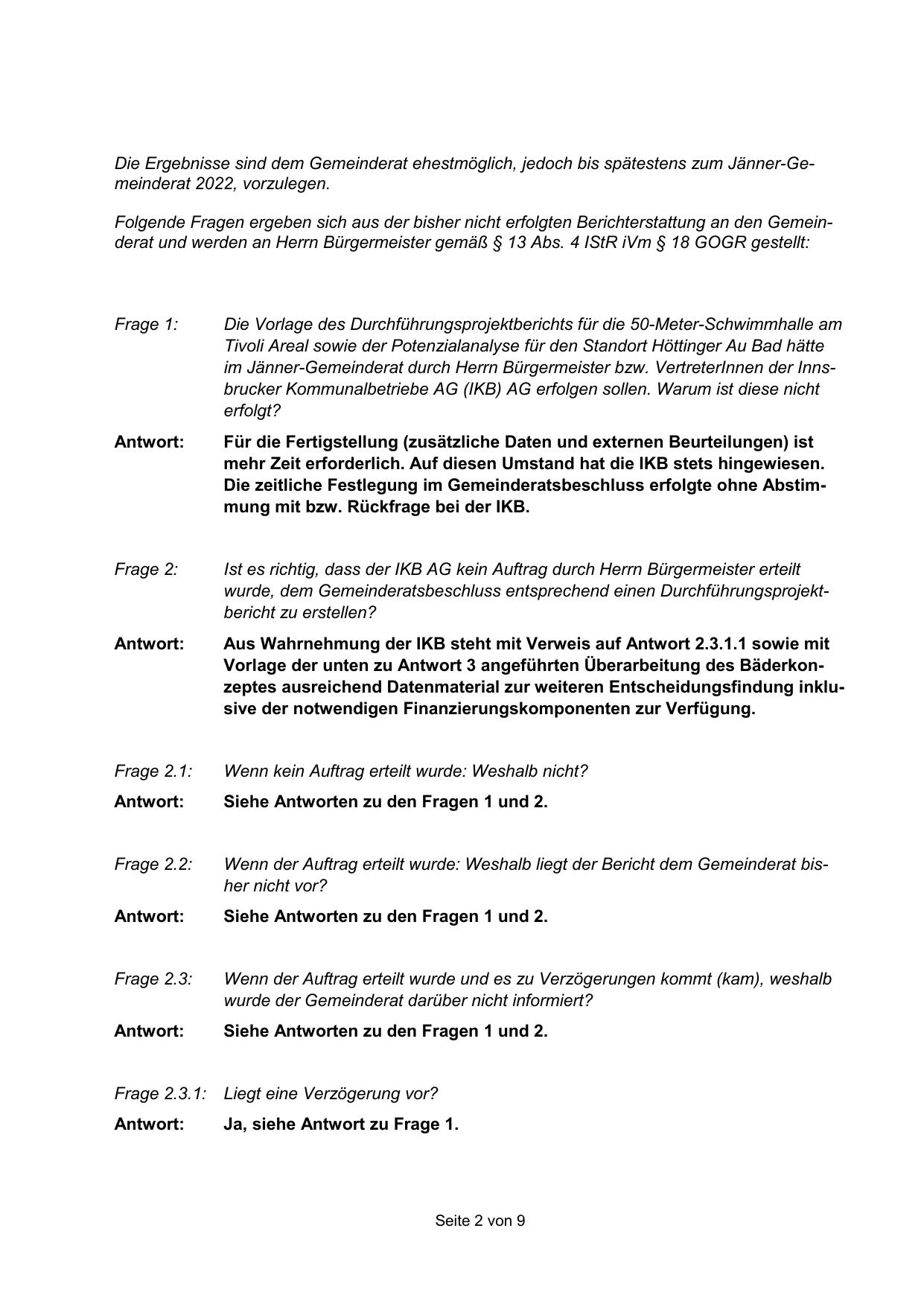 Die Ergebnisse sind dem Gemeinderat ehestmöglich, jedoch bis spätestens zum Jänner-Gemeinderat 2022, vorzulegen.

Folgende Fragen ergeben sich aus der bisher nicht erfolgten Berichterstattung an den Gemeinderat und werden an Herrn Bürgermeister gemäß § 13 Abs. 4 IStR iVm § 18 GOGR gestellt:

Frage 1: Die Vorlage des Durchführungsprojektberichts für die 50-Meter-Schwimmhalle am Tivoli Areal sowie der Potenzialanalyse für den Standort Höttinger Au Bad hätte im Jänner-Gemeinderat durch Herrn Bürgermeister bzw. VertreterInnen der Innsbrucker Kommunalbetriebe AG (IKB) AG erfolgen sollen. Warum ist diese nicht erfolgt?

Antwort: Für die Fertigstellung (zusätzliche Daten und externen Beurteilungen) ist mehr Zeit erforderlich. Auf diesen Umstand hat die IKB stets hingewiesen. Die zeitliche Festlegung im Gemeinderatsbeschluss erfolgte ohne Abstimmung mit bzw. Rückfrage bei der IKB.

Frage 2: Ist es richtig, dass der IKB AG kein Auftrag durch Herrn Bürgermeister erteilt wurde, dem Gemeinderatsbeschluss entsprechend einen Durchführungsprojektbericht zu erstellen?

Antwort: Aus Wahrnehmung der IKB steht mit Verweis auf Antwort 2.3.1.1 sowie mit Vorlage der unten zu Antwort 3 angeführten Überarbeitung des Bäderkonzeptes ausreichend Datenmaterial zur weiteren Entscheidungsfindung inklusive der notwendigen Finanzierungskomponenten zur Verfügung.

Frage 2.1: Wenn kein Auftrag erteilt wurde: Weshalb nicht?

Antwort: Siehe Antworten zu den Fragen 1 und 2.

Frage 2.2: Wenn der Auftrag erteilt wurde: Weshalb liegt der Bericht dem Gemeinderat bisher nicht vor?

Antwort: Siehe Antworten zu den Fragen 1 und 2.

Frage 2.3: Wenn der Auftrag erteilt wurde und es zu Verzögerungen kommt (kam), weshalb wurde der Gemeinderat darüber nicht informiert?

Antwort: Siehe Antworten zu den Fragen 1 und 2.

Frage 2.3.1: Liegt eine Verzögerung vor?

Antwort: Ja, siehe Antwort zu Frage 1.

Seite 2 von 9